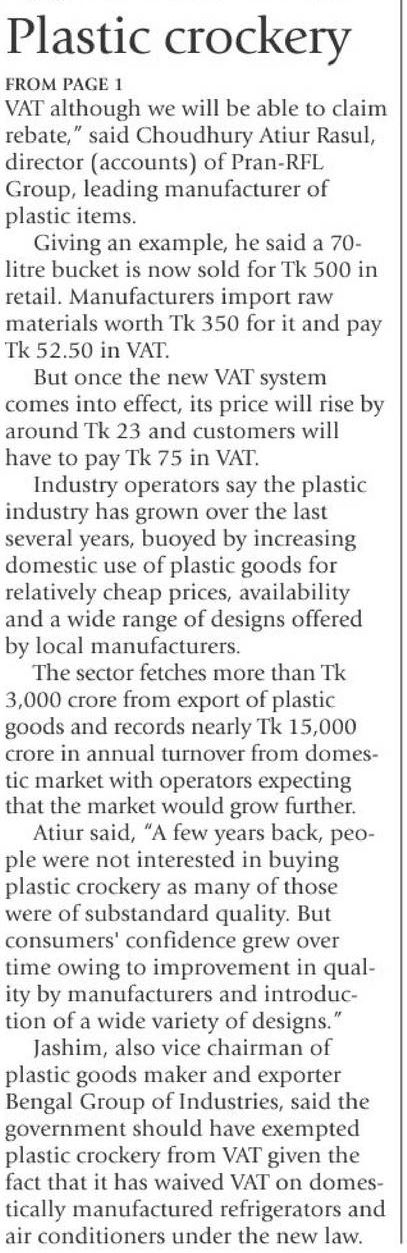 Plastic crockery

FROM PAGE 1

VAT although we will be able to claim rebate," said Choudhury Atiur Rasul, director (accounts) of Pran-RFL Group, leading manufacturer of plastic items.

Giving an example, he said a 70-litre bucket is now sold for Tk 500 in retail. Manufacturers import raw materials worth Tk 350 for it and pay Tk 52.50 in VAT.

But once the new VAT system comes into effect, its price will rise by around Tk 23 and customers will have to pay Tk 75 in VAT.

Industry operators say the plastic industry has grown over the last several years, buoyed by increasing domestic use of plastic goods for relatively cheap prices, availability and a wide range of designs offered by local manufacturers.

The sector fetches more than Tk 3,000 crore from export of plastic goods and records nearly Tk 15,000 crore in annual turnover from domestic market with operators expecting that the market would grow further.

Atiur said, "A few years back, people were not interested in buying plastic crockery as many of those were of substandard quality. But consumers' confidence grew over time owing to improvement in quality by manufacturers and introduction of a wide variety of designs."

Jashim, also vice chairman of plastic goods maker and exporter Bengal Group of Industries, said the government should have exempted plastic crockery from VAT given the fact that it has waived VAT on domestically manufactured refrigerators and air conditioners under the new law.